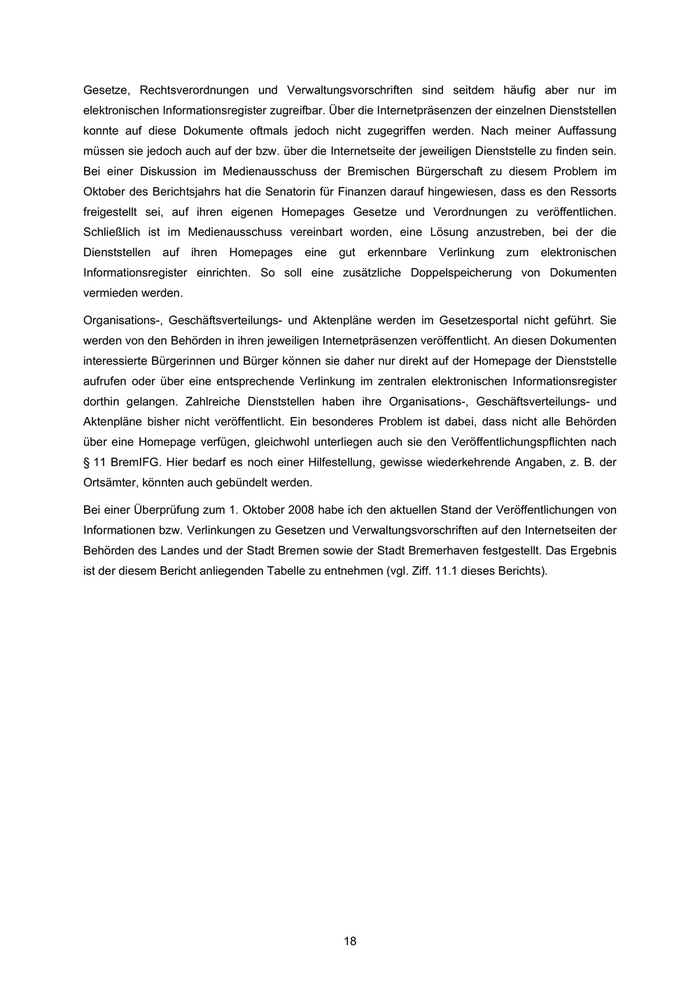 Gesetze, Rechtsverordnungen und Verwaltungsvorschriften sind seitdem häufig aber nur im elektronischen Informationsregister zugreifbar. Über die Internetpräsenzen der einzelnen Dienststellen konnte auf diese Dokumente oftmals jedoch nicht zugegriffen werden. Nach meiner Auffassung müssen sie jedoch auch auf der bzw. über die Internetseite der jeweiligen Dienststelle zu finden sein. Bei einer Diskussion im Medienausschuss der Bremischen Bürgerschaft zu diesem Problem im Oktober des Berichtsjahrs hat die Senatorin für Finanzen darauf hingewiesen, dass es den Ressorts freigestellt sei, auf ihren eigenen Homepages Gesetze und Verordnungen zu veröffentlichen. Schließlich ist im Medienausschuss vereinbart worden, eine Lösung anzustreben, bei der die Dienststellen auf ihren Homepages eine gut erkennbare Verlinkung zum elektronischen Informationsregister einrichten. So soll eine zusätzliche Doppelspeicherung von Dokumenten vermieden werden.

Organisations-, Geschäftsverteilungs- und Aktenpläne werden im Gesetzesportal nicht geführt. Sie werden von den Behörden in ihren jeweiligen Internetpräsenzen veröffentlicht. An diesen Dokumenten interessierte Bürgerinnen und Bürger können sie daher nur direkt auf der Homepage der Dienststelle aufrufen oder über eine entsprechende Verlinkung im zentralen elektronischen Informationsregister dorthin gelangen. Zahlreiche Dienststellen haben ihre Organisations-, Geschäftsverteilungs- und Aktenpläne bisher nicht veröffentlicht. Ein besonderes Problem ist dabei, dass nicht alle Behörden über eine Homepage verfügen, gleichwohl unterliegen auch sie den Veröffentlichungspflichten nach § 11 BremIFG. Hier bedarf es noch einer Hilfestellung, gewisse wiederkehrende Angaben, z. B. der Ortsämter, könnten auch gebündelt werden.

Bei einer Überprüfung zum 1. Oktober 2008 habe ich den aktuellen Stand der Veröffentlichungen von Informationen bzw. Verlinkungen zu Gesetzen und Verwaltungsvorschriften auf den Internetseiten der Behörden des Landes und der Stadt Bremen sowie der Stadt Bremerhaven festgestellt. Das Ergebnis ist der diesem Bericht anliegenden Tabelle zu entnehmen (vgl. Ziff. 11.1 dieses Berichts).

18